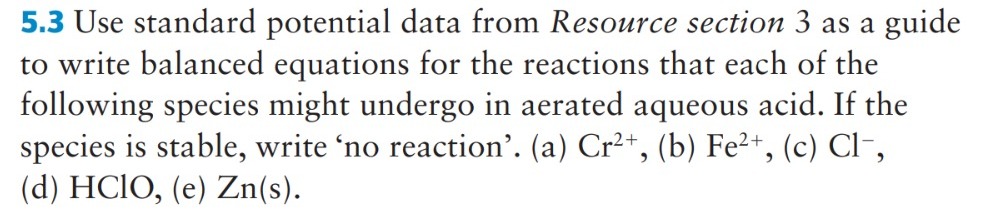 5.3 Use standard potential data from Resource section 3 as a guide to write balanced equations for the reactions that each of the following species might undergo in aerated aqueous acid. If the species is stable, write ‘no reaction’. (a) $Cr^{2+}$, (b) $Fe^{2+}$, (c) $Cl^{-}$, (d) HClO, (e) Zn(s).